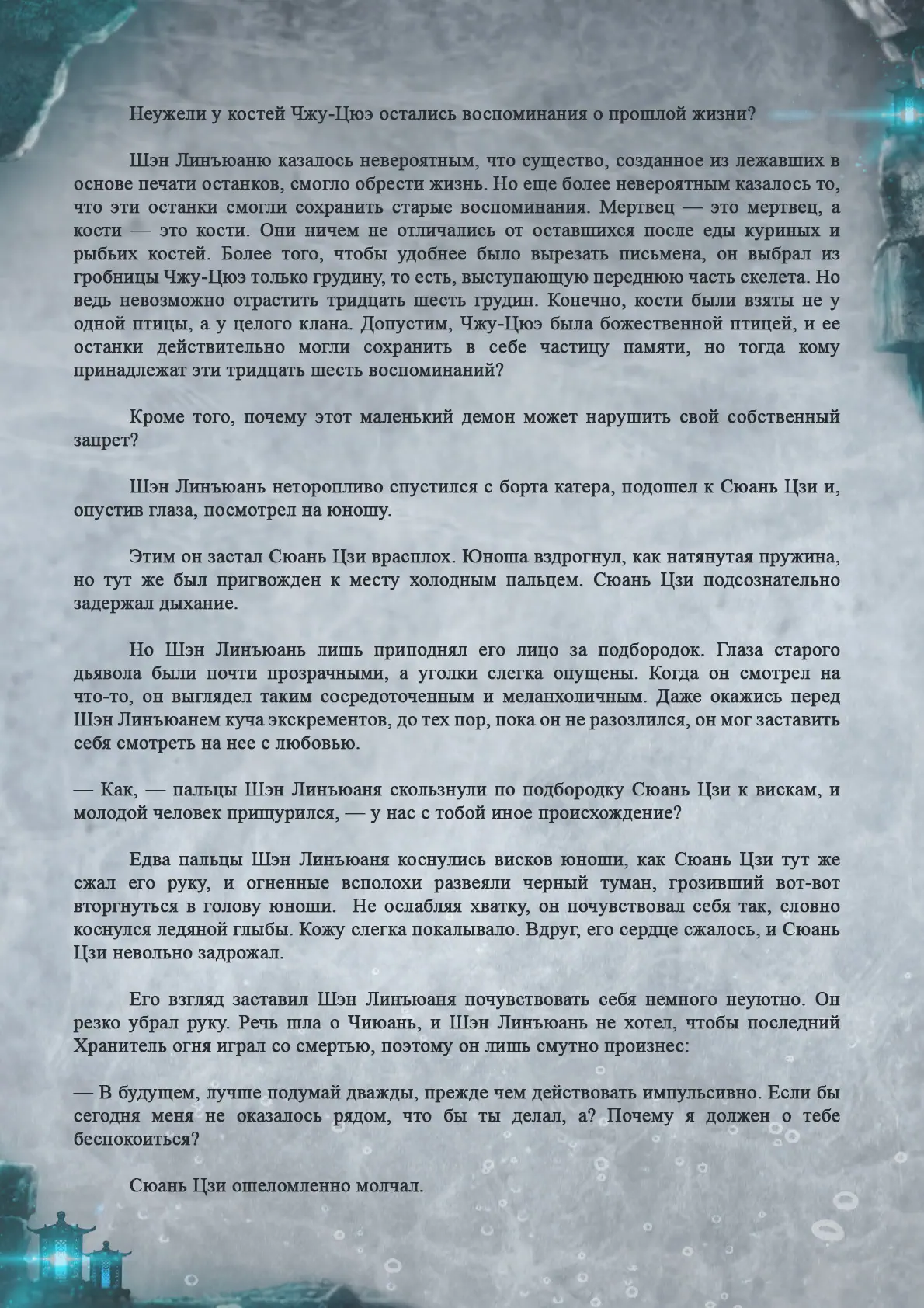 Неужели у костей Чжу-Цюэ остались воспоминания о прошлой жизни?

Шэн Линъюаню казалось невероятным, что существо, созданное из лежавших в основе печати останков, смогло обрести жизнь. Но еще более невероятным казалось то, что эти останки смогли сохранить старые воспоминания. Мертвец — это мертвец, а кости — это кости. Они ничем не отличались от оставшихся после еды куриных и рыбьих костей. Более того, чтобы удобнее было вырезать письмена, он выбрал из гробницы Чжу-Цюэ только грудину, то есть, выступающую переднюю часть скелета. Но ведь невозможно отрастить тридцать шесть грудин. Конечно, кости были взяты не у одной птицы, а у целого клана. Допустим, Чжу-Цюэ была божественной птицей, и ее останки действительно могли сохранить в себе частицу памяти, но тогда кому принадлежат эти тридцать шесть воспоминаний?

Кроме того, почему этот маленький демон может нарушить свой собственный запрет?

Шэн Линъюань неторопливо спустился с борта катера, подошел к Сюань Цзи и, опустив глаза, посмотрел на юношу.

Этим он застал Сюань Цзи врасплох. Юноша вздрогнул, как натянутая пружина, но тут же был пригвожден к месту холодным пальцем. Сюань Цзи подсознательно задержал дыхание.

Но Шэн Линъюань лишь приподнял его лицо за подбородок. Глаза старого дьявола были почти прозрачными, а уголки слегка опущены. Когда он смотрел на что-то, он выглядел таким сосредоточенным и меланхоличным. Даже окажись перед Шэн Линъюанем куча экскрементов, до тех пор, пока он не разозлился, он мог заставить себя смотреть на нее с любовью.

— Как, — пальцы Шэн Линъюаня скользнули по подбородку Сюань Цзи к вискам, и молодой человек прищурился, — у нас с тобой иное происхождение?

Едва пальцы Шэн Линъюаня коснулись висков юноши, как Сюань Цзи тут же сжал его руку, и огненные всполохи развеяли черный туман, грозивший вот-вот вторгнуться в голову юноши. Не ослабляя хватку, он почувствовал себя так, словно коснулся ледяной глыбы. Кожу слегка покалывало. Вдруг, его сердце сжалось, и Сюань Цзи невольно задрожал.

Его взгляд заставил Шэн Линъюаня почувствовать себя немного неуютно. Он резко убрал руку. Речь шла о Чиюань, и Шэн Линъюань не хотел, чтобы последний Хранитель огня играл со смертью, поэтому он лишь смутно произнес:

— В будущем, лучше подумай дважды, прежде чем действовать импульсивно. Если бы сегодня меня не оказалось рядом, что бы ты делал, а? Почему я должен о тебе беспокоиться?

Сюань Цзи ошеломленно молчал.